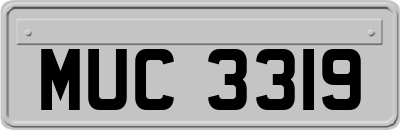 MUC 3319